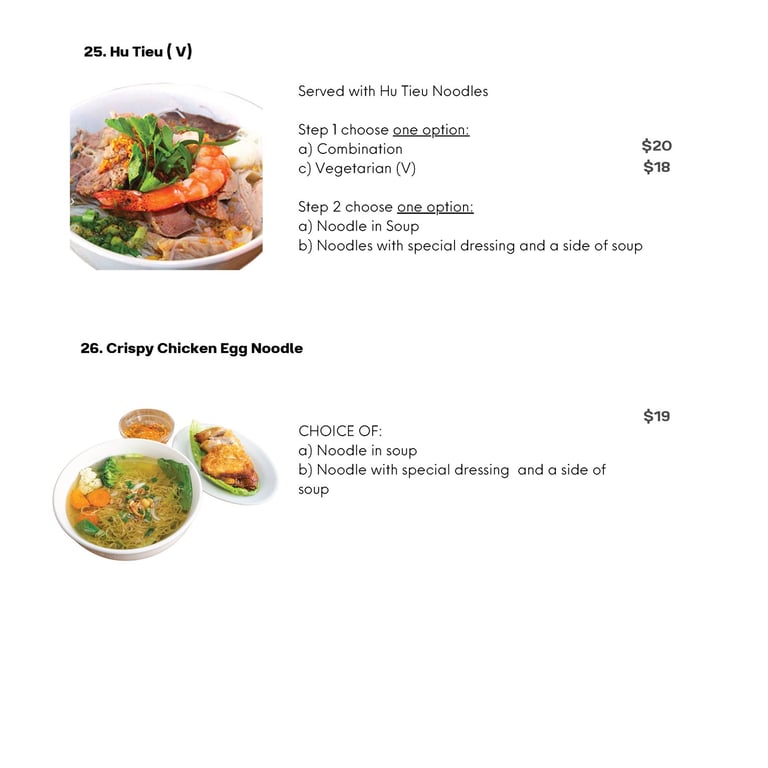 25. Hu Tieu ( V)

Served with Hu Tieu Noodles

Step 1 choose one option:
a) Combination $20
c) Vegetarian (V) $18

Step 2 choose one option:
a) Noodle in Soup
b) Noodles with special dressing and a side of soup

26. Crispy Chicken Egg Noodle

$19

CHOICE OF:
a) Noodle in soup
b) Noodle with special dressing and a side of soup